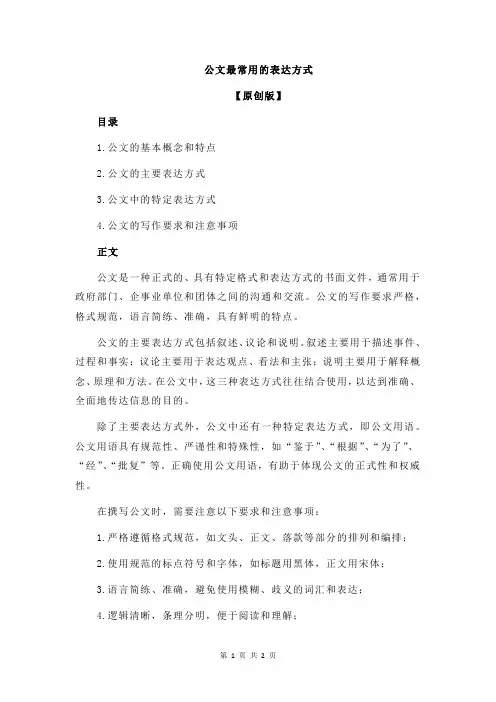 公文最常用的表达方式

【原创版】

目录

1.公文的基本概念和特点

2.公文的主要表达方式

3.公文中的特定表达方式

4.公文的写作要求和注意事项

正文

公文是一种正式的、具有特定格式和表达方式的书面文件，通常用于政府部门、企事业单位和团体之间的沟通和交流。公文的写作要求严格，格式规范，语言简练、准确，具有鲜明的特点。

公文的主要表达方式包括叙述、议论和说明。叙述主要用于描述事件、过程和事实；议论主要用于表达观点、看法和主张；说明主要用于解释概念、原理和方法。在公文中，这三种表达方式往往结合使用，以达到准确、全面地传达信息的目的。

除了主要表达方式外，公文中还有一种特定表达方式，即公文用语。公文用语具有规范性、严谨性和特殊性，如“鉴于”、“根据”、“为了”、“经”、“批复”等，正确使用公文用语，有助于体现公文的正式性和权威性。

在撰写公文时，需要注意以下要求和注意事项：

1.严格遵循格式规范，如文头、正文、落款等部分的排列和编排；

2.使用规范的标点符号和字体，如标题用黑体，正文用宋体；

3.语言简练、准确，避免使用模糊、歧义的词汇和表达；

4.逻辑清晰，条理分明，便于阅读和理解；

第 1 页 共 2 页